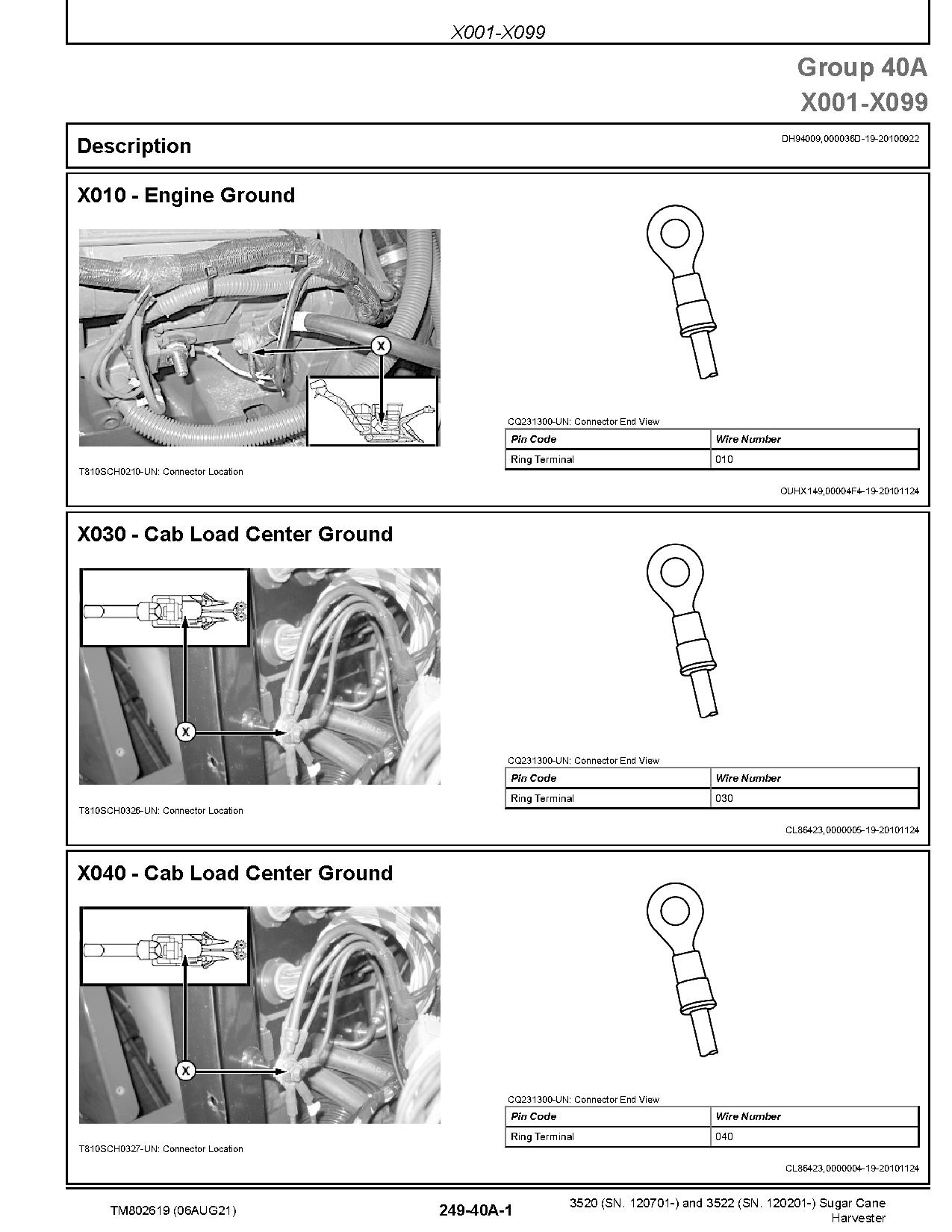 X001-X099

Group 40A
X001-X099

Description

DH94009,000036D-19-20100922

X010 - Engine Ground

X

T810SCH0210-UN: Connector Location

CQ231300-UN: Connector End View

| Pin Code | Wire Number |
|---|---|
| Ring Terminal | 010 |

OUHX149,00004F4-19-20101124

X030 - Cab Load Center Ground

X

T810SCH0326-UN: Connector Location

CQ231300-UN: Connector End View

| Pin Code | Wire Number |
|---|---|
| Ring Terminal | 030 |

CL86423,0000005-19-20101124

X040 - Cab Load Center Ground

X

T810SCH0327-UN: Connector Location

CQ231300-UN: Connector End View

| Pin Code | Wire Number |
|---|---|
| Ring Terminal | 040 |

CL86423,0000004-19-20101124

TM802619 (06AUG21)

249-40A-1

3520 (SN. 120701-) and 3522 (SN. 120201-) Sugar Cane Harvester